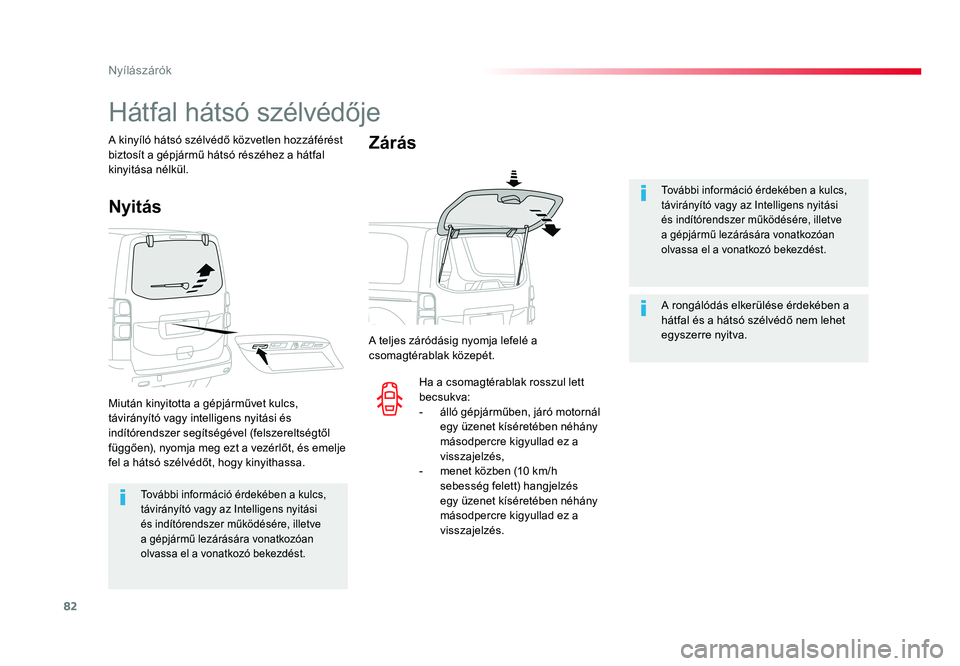 Nyílászárók

Hátfal hátsó szélvédője

A kinyíló hátsó szélvédő közvetlen hozzáférést biztosít a gépjármű hátsó részéhez a hátfal kinyitása nélkül.

Nyitás

Miután kinyitotta a gépjárművet kulcs, távirányító vagy intelligens nyitási és indítórendszer segítségével (felszereltségtől függően), nyomja meg ezt a vezérlőt, és emelje fel a hátsó szélvédőt, hogy kinyithassa.

További információ érdekében a kulcs, távirányító vagy az Intelligens nyitási és indítórendszer működésére, illetve a gépjármű lezárására vonatkozóan olvassa el a vonatkozó bekezdést.

Zárás

A teljes záródásig nyomja lefelé a csomagtérablak közepét.

Ha a csomagtérablak rosszul lett becsukva:
- álló gépjárműben, járó motornál egy üzenet kíséretében néhány másodpercre kigyullad ez a visszajelzés,
- menet közben (10 km/h sebesség felett) hangjelzés egy üzenet kíséretében néhány másodpercre kigyullad ez a visszajelzés.

További információ érdekében a kulcs, távirányító vagy az Intelligens nyitási és indítórendszer működésére, illetve a gépjármű lezárására vonatkozóan olvassa el a vonatkozó bekezdést.

A rongálódás elkerülése érdekében a hátfal és a hátsó szélvédő nem lehet egyszerre nyitva.

82

carmanualsonline.info